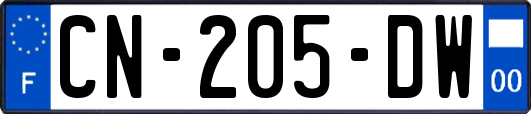 F
CN-205-DW
00